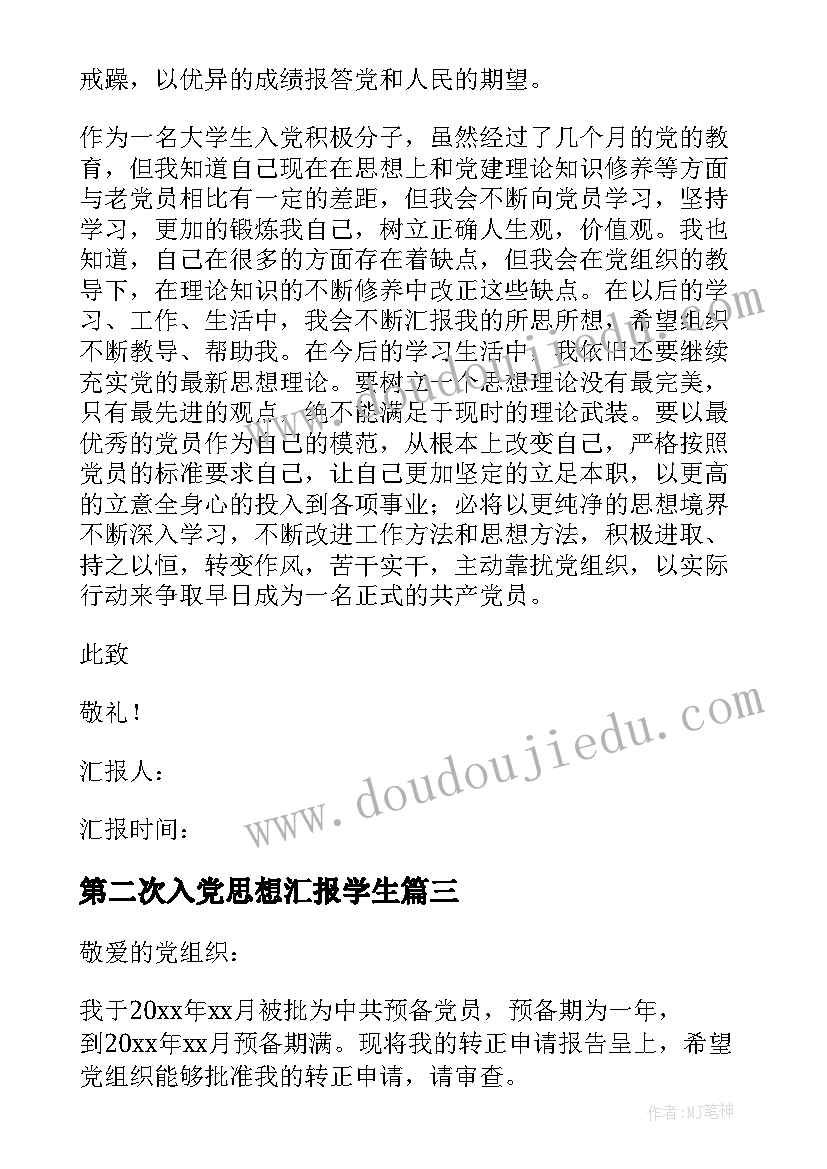 戒躁，以优异的成绩报答党和人民的期望。

作为一名大学生入党积极分子，虽然经过了几个月的党的教育，但我知道自己现在在思想上和党建理论知识修养等方面与老党员相比有一定的差距，但我会不断向党员学习，坚持学习，更加的锻炼我自己，树立正确人生观，价值观。我也知道，自己在很多的方面存在着缺点，但我会在党组织的教导下，在理论知识的不断修养中改正这些缺点。在以后的学习、工作、生活中，我会不断汇报我的所思所想，希望组织不断教导、帮助我。在今后的学习生活中，我依旧还要继续充实党的最新思想理论。要树立一个思想理论没有最完美，只有最先进的观点，绝不能满足于现时的理论武装。要以最优秀的党员作为自己的模范，从根本上改变自己，严格按照党员的标准要求自己，让自己更加坚定的立足本职，以更高的立意全身心的投入到各项事业；必将以更纯净的思想境界不断深入学习，不断改进工作方法和思想方法，积极进取、持之以恒，转变作风，苦干实干，主动靠扰党组织，以实际行动来争取早日成为一名正式的共产党员。

此致

敬礼！

汇报人：

汇报时间：

www.doudoujiedu.com

第二次入党思想汇报学生篇三

敬爱的党组织：

我于20xx年xx月被批为中共预备党员，预备期为一年，到20xx年xx月预备期满。现将我的转正申请报告呈上，希望党组织能够批准我的转正申请，请审查。

作者:MJ笔神